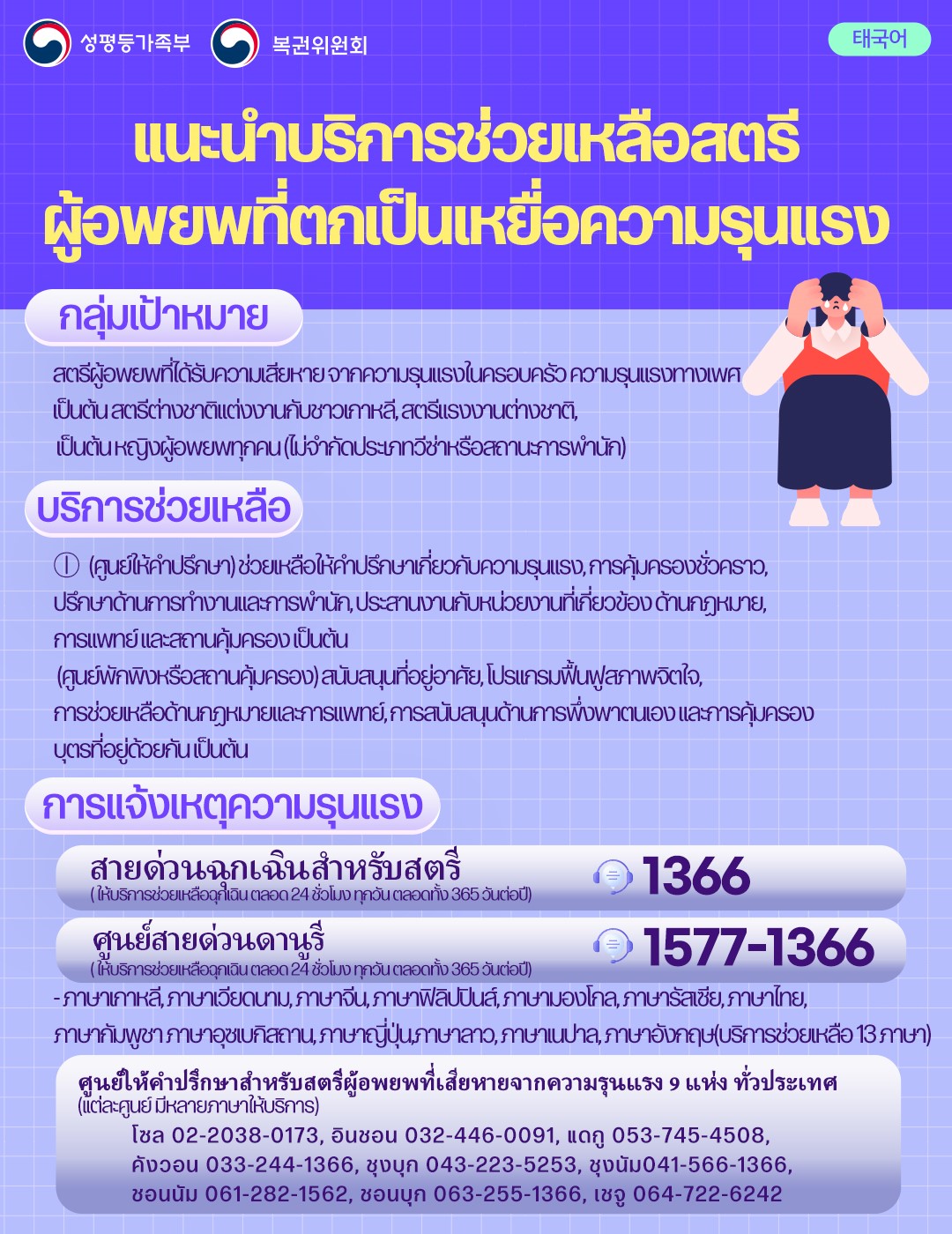 성평등가족부 복권위원회

태국어

แนะนำบริการช่วยเหลือสตรีผู้อพยพที่ตกเป็นเหยื่อความรุนแรง

กลุ่มเป้าหมาย

สตรีผู้อพยพที่ได้รับความเสียหาย จากความรุนแรงในครอบครัว ความรุนแรงทางเพศ เป็นต้น สตรีต่างชาติแต่งงานกับชาวเกาหลี, สตรีแรงงานต่างชาติ, เป็นต้น หญิงผู้อพยพทุกคน (ไม่จำกัดประเภทวีซ่าหรือสถานะการพำนัก)

บริการช่วยเหลือ

① (ศูนย์ให้คำปรึกษา) ช่วยเหลือให้คำปรึกษาเกี่ยวกับความรุนแรง, การคุ้มครองชั่วคราว, ปรึกษาด้านการทำงานและการพำนัก, ประสานงานกับหน่วยงานที่เกี่ยวข้อง ด้านกฎหมาย, การแพทย์ และสถานคุ้มครอง เป็นต้น

(ศูนย์พักพิงหรือสถานคุ้มครอง) สนับสนุนที่อยู่อาศัย, โปรแกรมฟื้นฟูสภาพจิตใจ, การช่วยเหลือด้านกฎหมายและการแพทย์, การสนับสนุนด้านการพึ่งพาตนเอง และการคุ้มครองบุตรที่อยู่ด้วยกัน เป็นต้น

การแจ้งเหตุความรุนแรง

สายด่วนฉุกเฉินสำหรับสตรี
( ให้บริการช่วยเหลือฉุกเฉิน ตลอด 24 ชั่วโมง ทุกวัน ตลอดทั้ง 365 วันต่อปี)
1366

ศูนย์สายด่วนดานูรี
( ให้บริการช่วยเหลือฉุกเฉิน ตลอด 24 ชั่วโมง ทุกวัน ตลอดทั้ง 365 วันต่อปี)
1577-1366

- ภาษาเกาหลี, ภาษาเวียดนาม, ภาษาจีน, ภาษาฟิลิปปินส์, ภาษามองโกล, ภาษารัสเซีย, ภาษาไทย, ภาษากัมพูชา ภาษาอุซเบกิสถาน, ภาษาญี่ปุ่น,ภาษาลาว, ภาษาเนปาล, ภาษาอังกฤษ(บริการช่วยเหลือ 13 ภาษา)

ศูนย์ให้คำปรึกษาสำหรับสตรีผู้อพยพที่เสียหายจากความรุนแรง 9 แห่ง ทั่วประเทศ
(แต่ละศูนย์ มีหลายภาษาให้บริการ)
โซล 02-2038-0173, อินชอน 032-446-0091, แดกู 053-745-4508,
คังวอน 033-244-1366, ชุงบุก 043-223-5253, ชุงนัม041-566-1366,
ชอนนัม 061-282-1562, ชอนบุก 063-255-1366, เชจู 064-722-6242